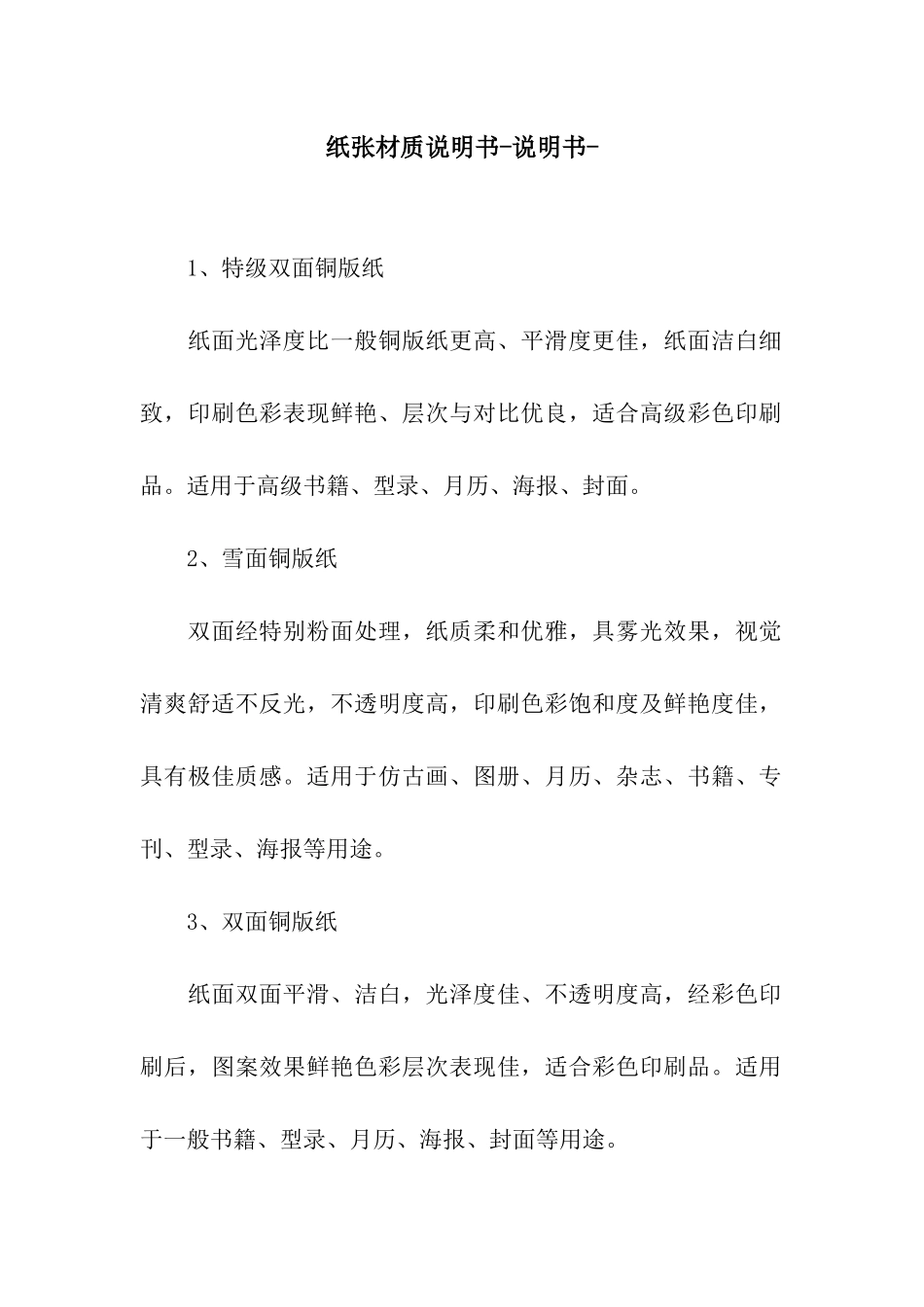 纸张材质说明书-说明书-

1、特级双面铜版纸

纸面光泽度比一般铜版纸更高、平滑度更佳，纸面洁白细致，印刷色彩表现鲜艳、层次与对比优良，适合高级彩色印刷品。适用于高级书籍、型录、月历、海报、封面。

2、雪面铜版纸

双面经特别粉面处理，纸质柔和优雅，具雾光效果，视觉清爽舒适不反光，不透明度高，印刷色彩饱和度及鲜艳度佳，具有极佳质感。适用于仿古画、图册、月历、杂志、书籍、专刊、型录、海报等用途。

3、双面铜版纸

纸面双面平滑、洁白，光泽度佳、不透明度高，经彩色印刷后，图案效果鲜艳色彩层次表现佳，适合彩色印刷品。适用于一般书籍、型录、月历、海报、封面等用途。